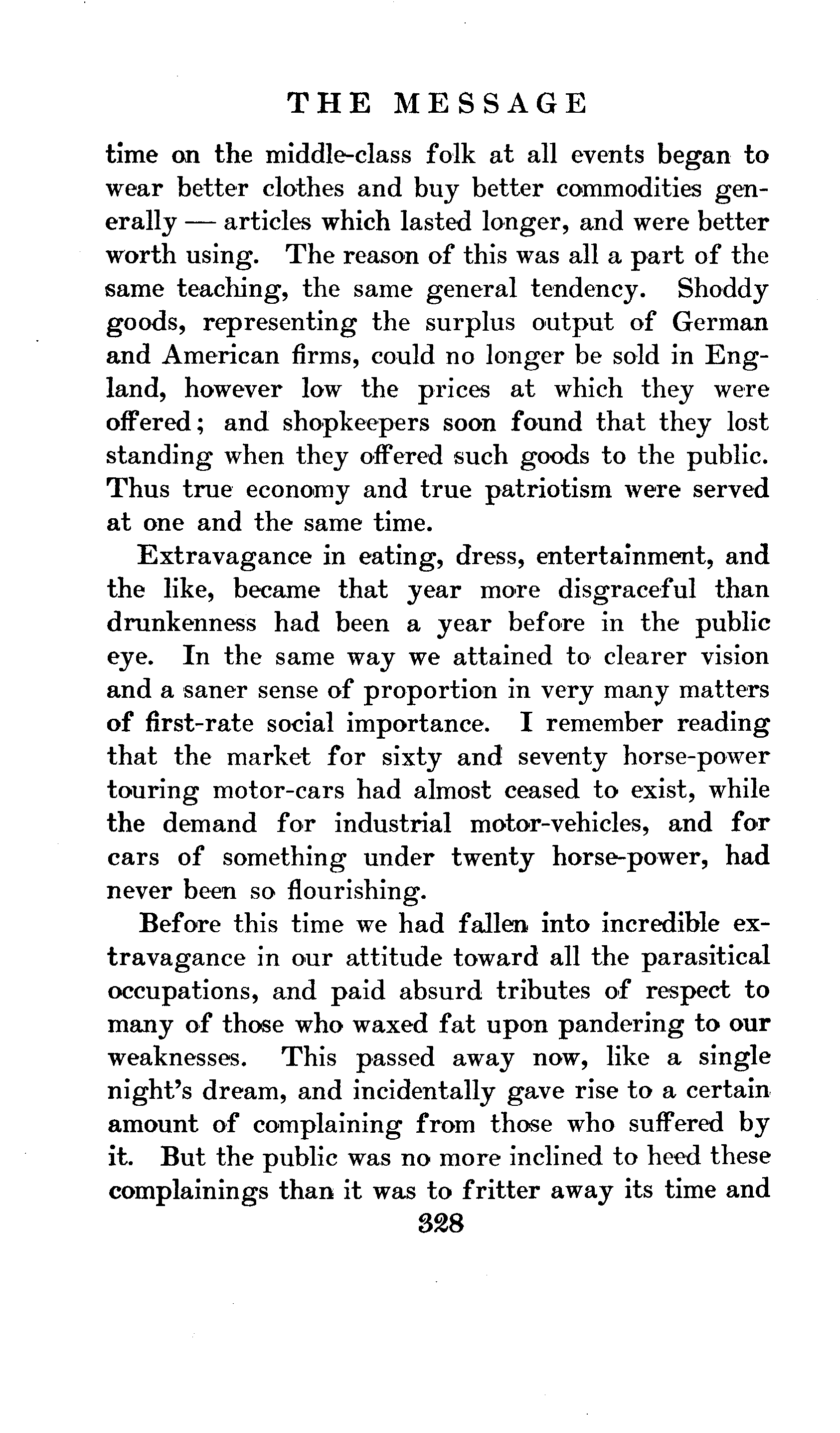 THE MESSAGE

time on the middle-class folk at all events began to wear better clothes and buy better commodities generally — articles which lasted longer, and were better worth using. The reason of this was all a part of the same teaching, the same general tendency. Shoddy goods, representing the surplus output of German and American firms, could no longer be sold in England, however low the prices at which they were offered; and shopkeepers soon found that they lost standing when they offered such goods to the public. Thus true economy and true patriotism were served at one and the same time.

Extravagance in eating, dress, entertainment, and the like, became that year more disgraceful than drunkenness had been a year before in the public eye. In the same way we attained to clearer vision and a saner sense of proportion in very many matters of first-rate social importance. I remember reading that the market for sixty and seventy horse-power touring motor-cars had almost ceased to exist, while the demand for industrial motor-vehicles, and for cars of something under twenty horse-power, had never been so flourishing.

Before this time we had fallen into incredible extravagance in our attitude toward all the parasitical occupations, and paid absurd tributes of respect to many of those who waxed fat upon pandering to our weaknesses. This passed away now, like a single night's dream, and incidentally gave rise to a certain amount of complaining from those who suffered by it. But the public was no more inclined to heed these complainings than it was to fritter away its time and

328